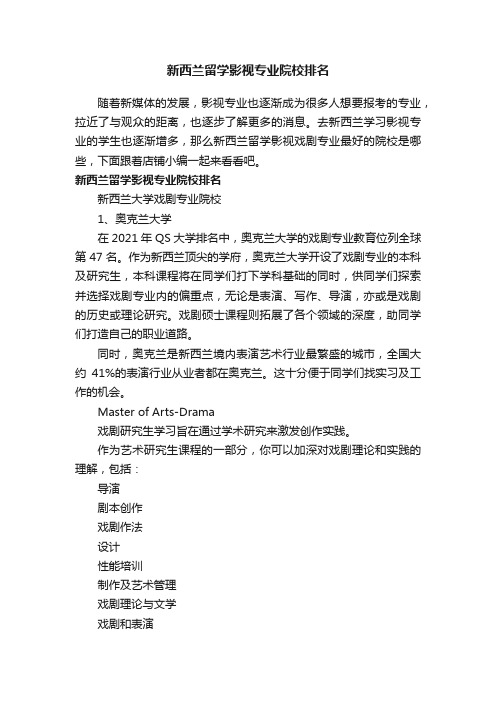 新西兰留学影视专业院校排名

随着新媒体的发展，影视专业也逐渐成为很多人想要报考的专业，拉近了与观众的距离，也逐步了解更多的消息。去新西兰学习影视专业的学生也逐渐增多，那么新西兰留学影视戏剧专业最好的院校是哪些，下面跟着店铺小编一起来看看吧。

新西兰留学影视专业院校排名

新西兰大学戏剧专业院校

1、奥克兰大学

在 2021 年 QS 大学排名中，奥克兰大学的戏剧专业教育位列全球第 47 名。作为新西兰顶尖的学府，奥克兰大学开设了戏剧专业的本科及研究生，本科课程将在同学们打下学科基础的同时，供同学们探索并选择戏剧专业内的偏重点，无论是表演、写作、导演，亦或是戏剧的历史或理论研究。戏剧硕士课程则拓展了各个领域的深度，助同学们打造自己的职业道路。

同时，奥克兰是新西兰境内表演艺术行业最繁盛的城市，全国大约 41%的表演行业从业者都在奥克兰。这十分便于同学们找实习及工作的机会。

Master of Arts-Drama

戏剧研究生学习旨在通过学术研究来激发创作实践。

作为艺术研究生课程的一部分，你可以加深对戏剧理论和实践的理解，包括：

导演

剧本创作

戏剧作法

设计

性能培训

制作及艺术管理

戏剧理论与文学

戏剧和表演